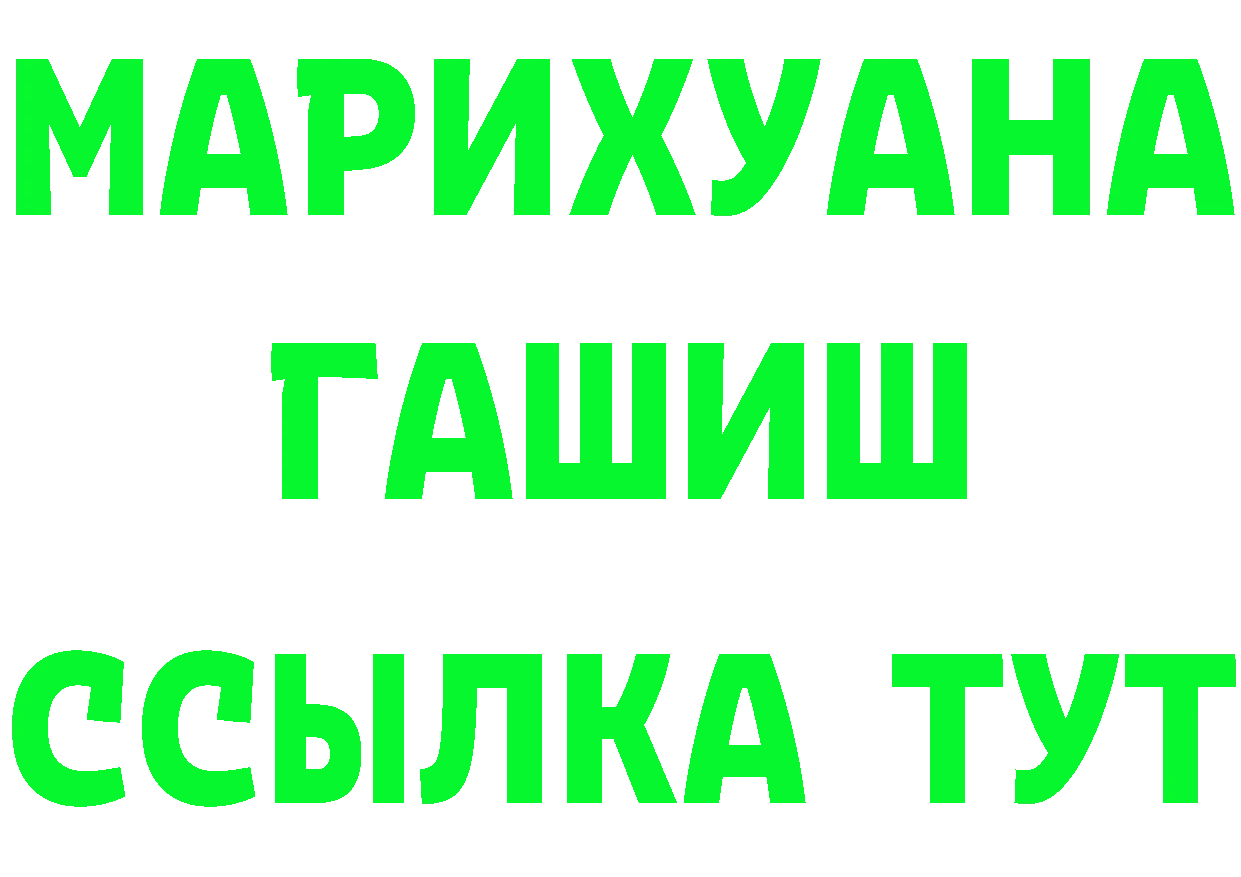 МАРИХУАНА
ГАШИШ
ССЫЛКА ТУТ